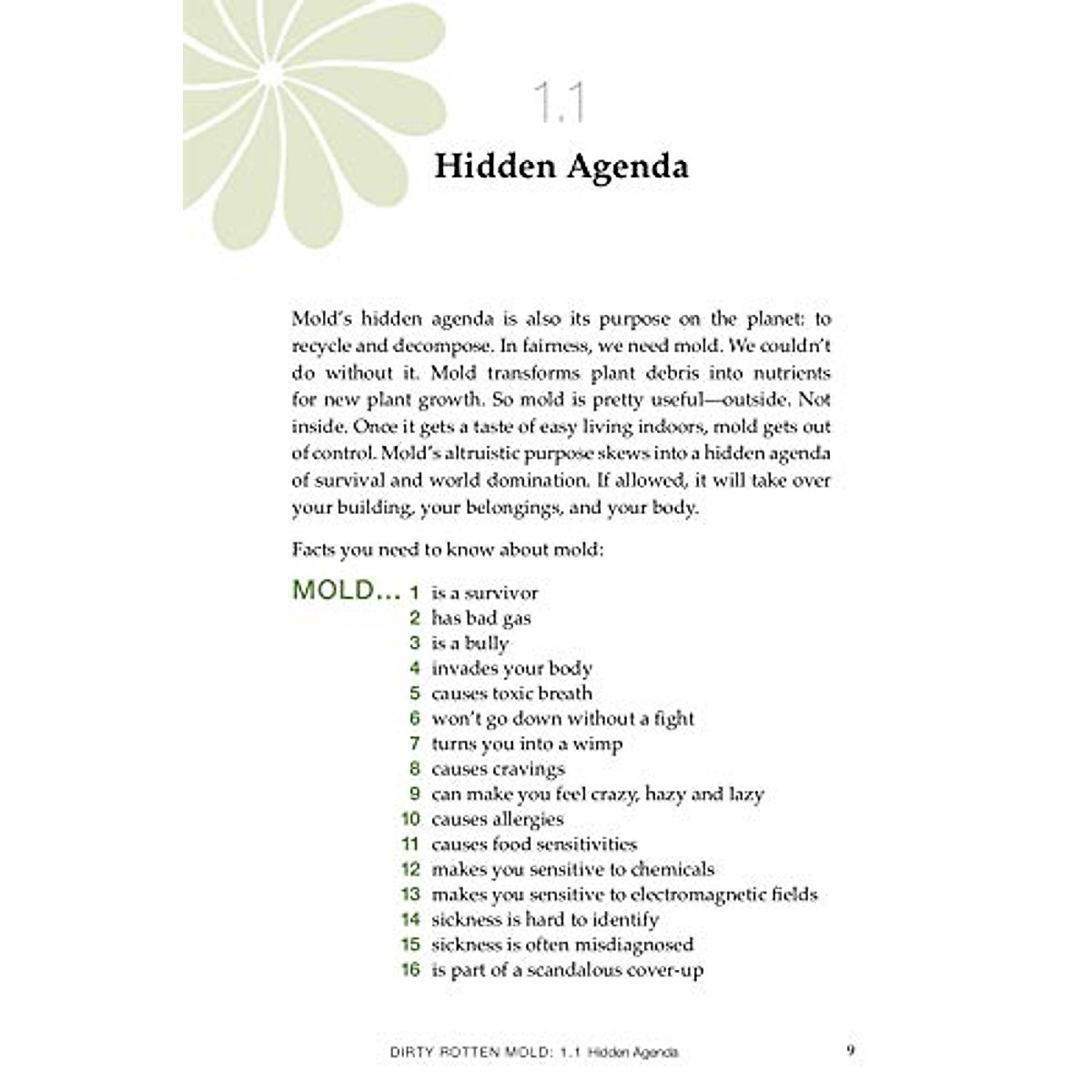 1.1

Hidden Agenda

Mold's hidden agenda is also its purpose on the planet: to recycle and decompose. In fairness, we need mold. We couldn't do without it. Mold transforms plant debris into nutrients for new plant growth. So mold is pretty useful—outside. Not inside. Once it gets a taste of easy living indoors, mold gets out of control. Mold's altruistic purpose skews into a hidden agenda of survival and world domination. If allowed, it will take over your building, your belongings, and your body.

Facts you need to know about mold:

MOLD... 1 is a survivor
2 has bad gas
3 is a bully
4 invades your body
5 causes toxic breath
6 won't go down without a fight
7 turns you into a wimp
8 causes cravings
9 can make you feel crazy, hazy and lazy
10 causes allergies
11 causes food sensitivities
12 makes you sensitive to chemicals
13 makes you sensitive to electromagnetic fields
14 sickness is hard to identify
15 sickness is often misdiagnosed
16 is part of a scandalous cover-up

DIRTY ROTTEN MOLD: 1.1 Hidden Agenda 9